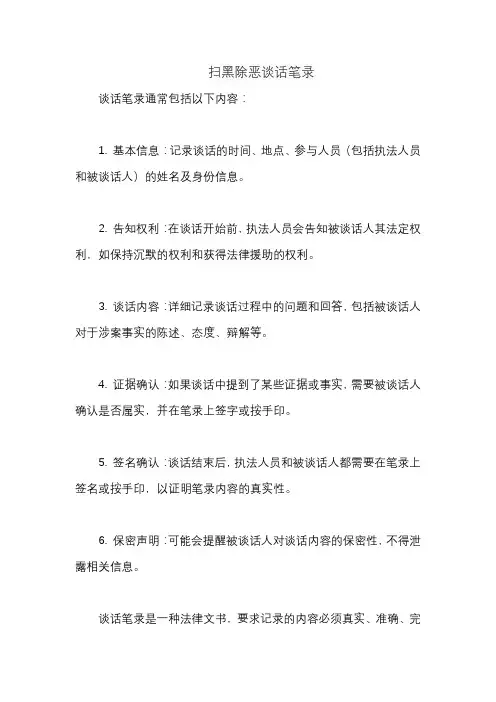 扫黑除恶谈话笔录

谈话笔录通常包括以下内容：

1. 基本信息：记录谈话的时间、地点、参与人员（包括执法人员和被谈话人）的姓名及身份信息。

2. 告知权利：在谈话开始前，执法人员会告知被谈话人其法定权利，如保持沉默的权利和获得法律援助的权利。

3. 谈话内容：详细记录谈话过程中的问题和回答，包括被谈话人对于涉案事实的陈述、态度、辩解等。

4. 证据确认：如果谈话中提到了某些证据或事实，需要被谈话人确认是否属实，并在笔录上签字或按手印。

5. 签名确认：谈话结束后，执法人员和被谈话人都需要在笔录上签名或按手印，以证明笔录内容的真实性。

6. 保密声明：可能会提醒被谈话人对谈话内容的保密性，不得泄露相关信息。

谈话笔录是一种法律文书，要求记录的内容必须真实、准确、完